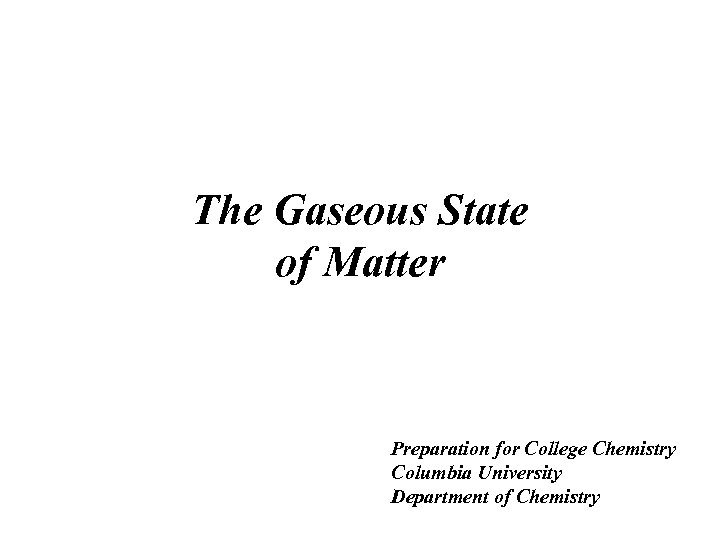 The Gaseous State of Matter

Preparation for College Chemistry
Columbia University
Department of Chemistry